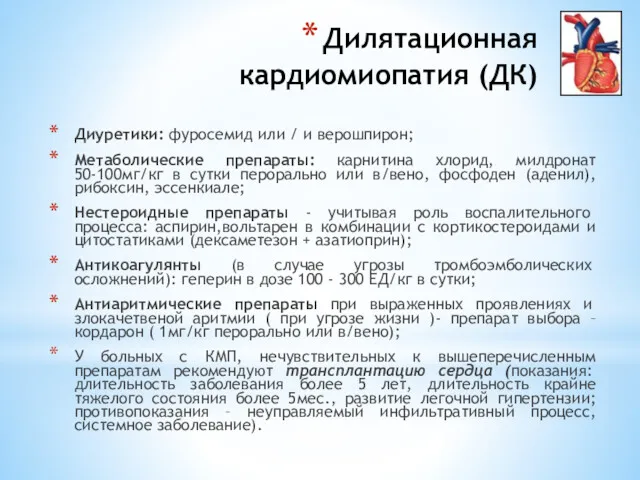 * Дилятационная кардиомиопатия (ДК)

* Диуретики: фуросемид или / и верошпирон;

* Метаболические препараты: карнитина хлорид, милдронат 50-100мг/кг в сутки перорально или в/вено, фосфоден (аденил), рибоксин, эссенкиале;

* Нестероидные препараты - учитывая роль воспалительного процесса: аспирин,вольтарен в комбинации с кортикостероидами и цитостатиками (дексаметезон + азатиоприн);

* Антикоагулянты (в случае угрозы тромбоэмболических осложнений): геперин в дозе 100 - 300 ЕД/кг в сутки;

* Антиаритмические препараты при выраженных проявлениях и злокачетвеной аритмии ( при угрозе жизни )- препарат выбора – кордарон ( 1мг/кг перорально или в/вено);

* У больных с КМП, нечувствительных к вышеперечисленным препаратам рекомендуют трансплантацию сердца (показания: длительность заболевания более 5 лет, длительность крайне тяжелого состояния более 5мес., развитие легочной гипертензии; противопоказания – неуправляемый инфильтративный процесс, системное заболевание).